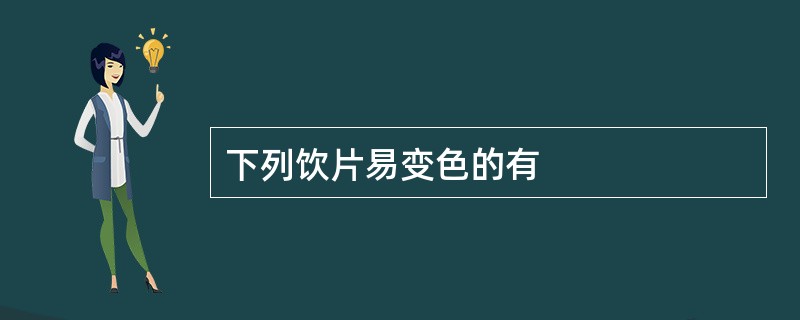 下列饮片易变色的有